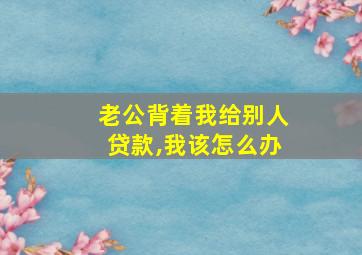 老公背着我给别人贷款,我该怎么办